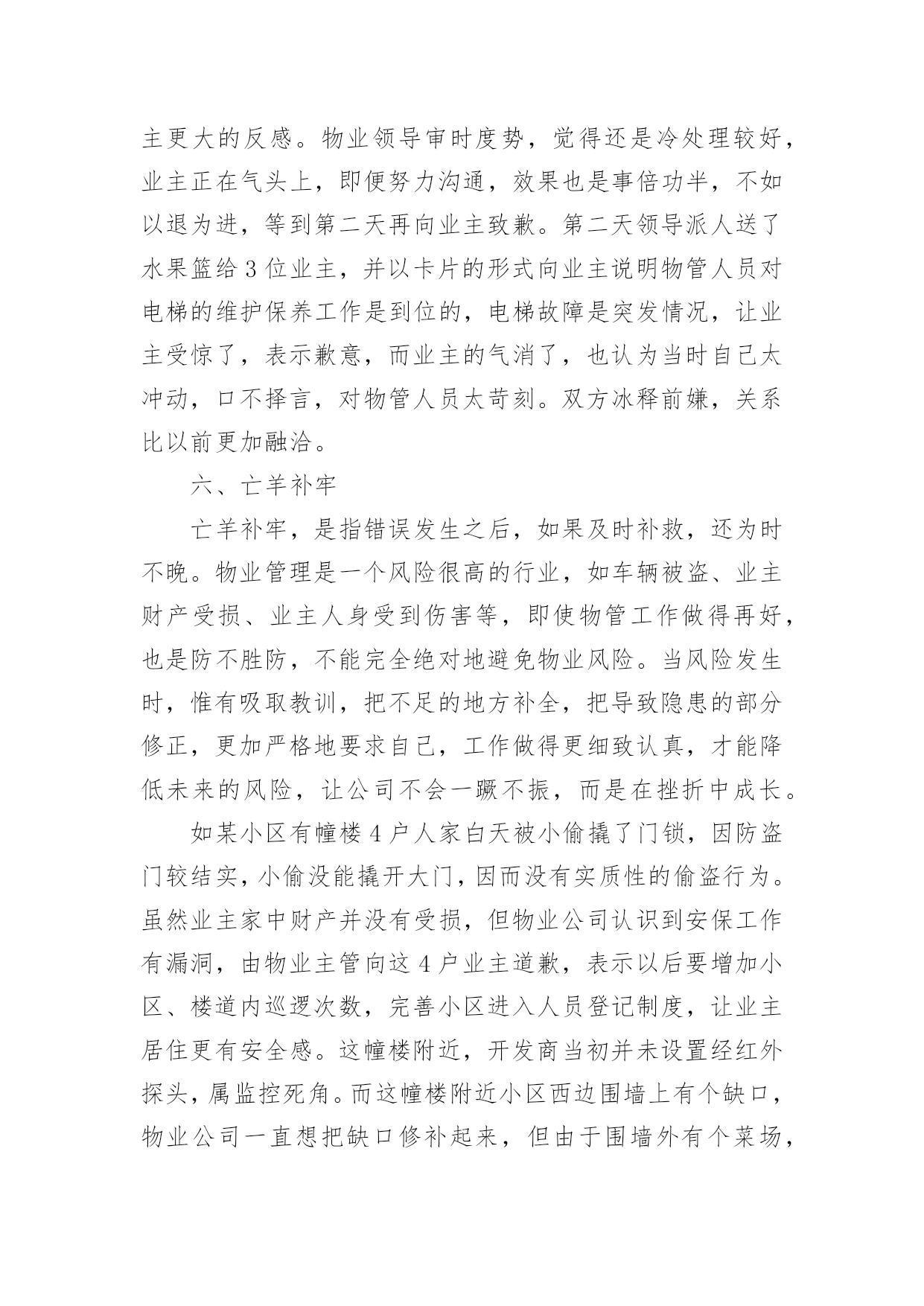 主更大的反感。物业领导审时度势，觉得还是冷处理较好，业主正在气头上，即便努力沟通，效果也是事倍功半，不如以退为进，等到第二天再向业主致歉。第二天领导派人送了水果篮给 3 位业主，并以卡片的形式向业主说明物管人员对电梯的维护保养工作是到位的，电梯故障是突发情况，让业主受惊了，表示歉意，而业主的气消了，也认为当时自己太冲动，口不择言，对物管人员太苛刻。双方冰释前嫌，关系比以前更加融洽。

六、亡羊补牢

亡羊补牢，是指错误发生之后，如果及时补救，还为时不晚。物业管理是一个风险很高的行业，如车辆被盗、业主财产受损、业主人身受到伤害等，即使物管工作做得再好，也是防不胜防，不能完全绝对地避免物业风险。当风险发生时，惟有吸取教训，把不足的地方补全，把导致隐患的部分修正，更加严格地要求自己，工作做得更细致认真，才能降低未来的风险，让公司不会一蹶不振，而是在挫折中成长。

如某小区有幢楼 4 户人家白天被小偷撬了门锁，因防盗门较结实，小偷没能撬开大门，因而没有实质性的偷盗行为。虽然业主家中财产并没有受损，但物业公司认识到安保工作有漏洞，由物业主管向这 4 户业主道歉，表示以后要增加小区、楼道内巡逻次数，完善小区进入人员登记制度，让业主居住更有安全感。这幢楼附近，开发商当初并未设置经红外探头，属监控死角。而这幢楼附近小区西边围墙上有个缺口，物业公司一直想把缺口修补起来，但由于围墙外有个菜场，